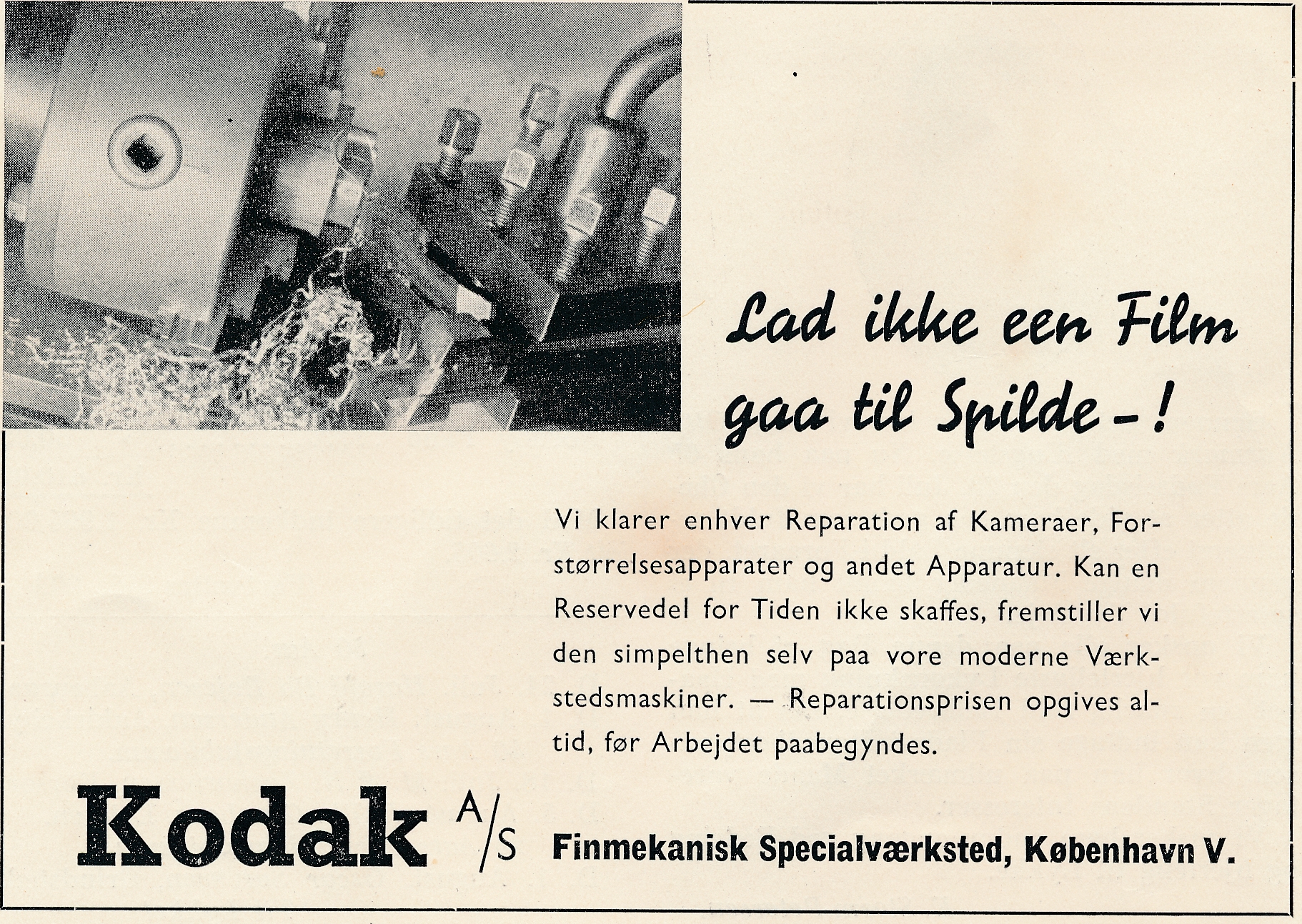 Lad ikke een Film gaa til Spilde –!

Vi klarer enhver Reparation af Kameraer, Forstørrelsesapparater og andet Apparatur. Kan en Reservedel for Tiden ikke skaffes, fremstiller vi den simpelthen selv paa vore moderne Værkstedsmaskiner. — Reparationsprisen opgives altid, før Arbejdet paabegyndes.

Kodak A/S Finmekanisk Specialværksted, København V.